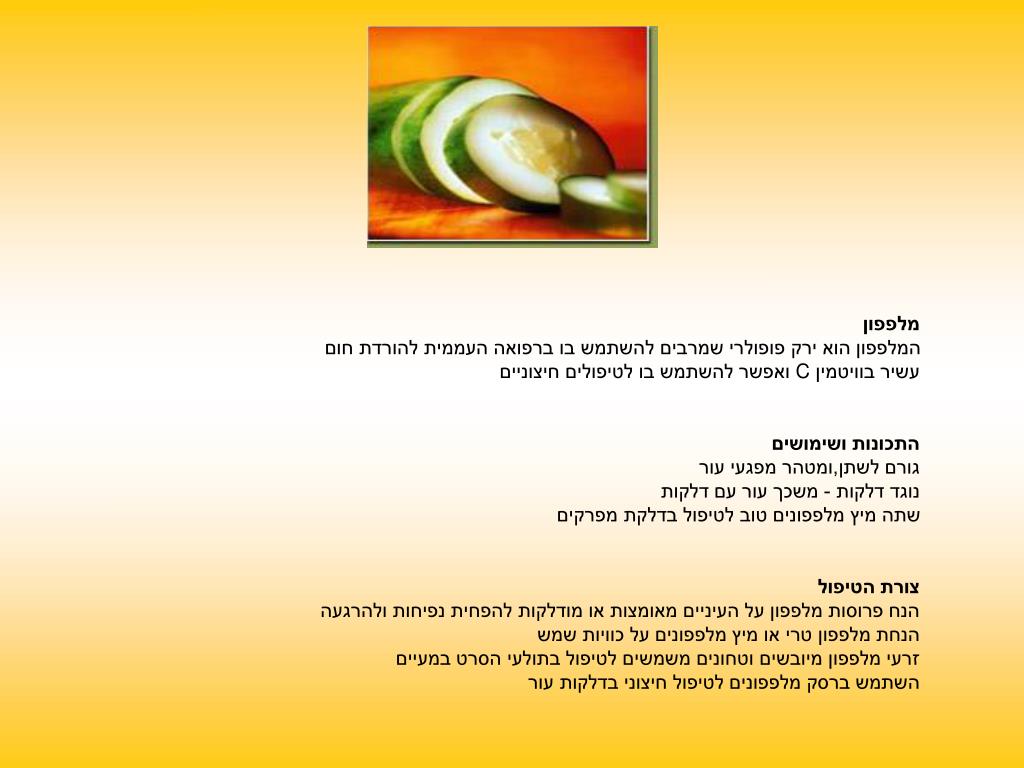 מלפפון
המלפפון הוא ירק פופולרי שמרבים להשתמש בו ברפואה העממית להורדת חום
עשיר בוויטמין C ואפשר להשתמש בו לטיפולים חיצוניים

התכונות ושימושים
גורם לשתן,ומטהר מפגעי עור
נוגד דלקות - משכך עור עם דלקות
שתה מיץ מלפפונים טוב לטיפול בדלקת מפרקים

צורת הטיפול
הנח פרוסות מלפפון על העיניים מאומצות או מודלקות להפחית נפיחות ולהרגעה
הנחת מלפפון טרי או מיץ מלפפונים על כוויות שמש
זרעי מלפפון מיובשים וטחונים משמשים לטיפול בתולעי הסרט במעיים
השתמש ברסק מלפפונים לטיפול חיצוני בדלקות עור